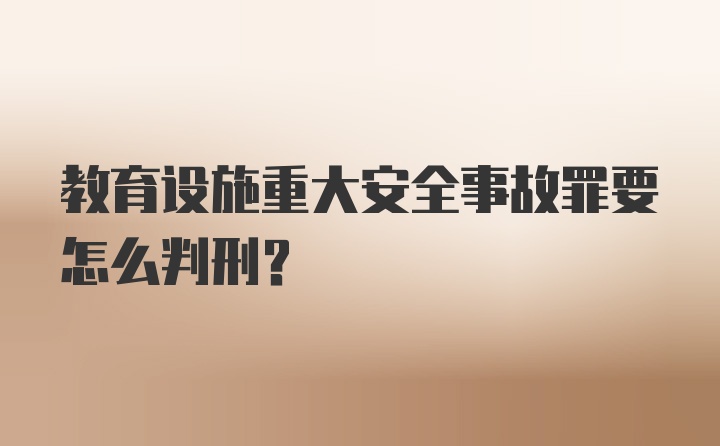 教育设施重大安全事故罪要怎么判刑？